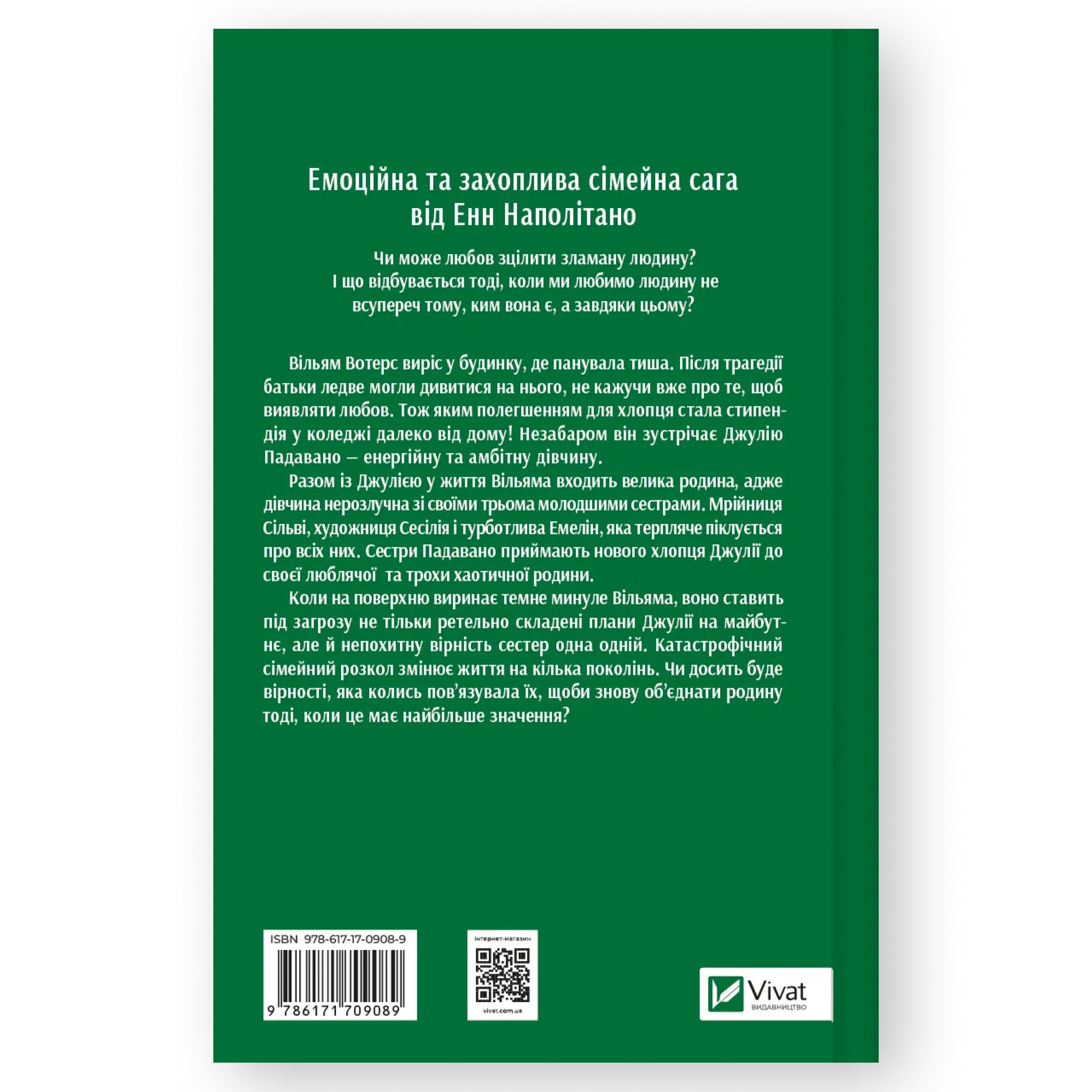 Емоційна та захоплива сімейна сага від Енн Наполітано

Чи може любов зцілити зламану людину?
І що відбувається тоді, коли ми любимо людину не всупереч тому, ким вона є, а завдяки цьому?

Вільям Вотерс виріс у будинку, де панувала тиша. Після трагедії батьки ледве могли дивитися на нього, не кажучи вже про те, щоб виявляти любов. Тож яким полегшенням для хлопця стала стипендія у коледжі далеко від дому! Незабаром він зустрічає Джулію Падавано — енергійну та амбітну дівчину.

Разом із Джулією у життя Вільяма входить велика родина, адже дівчина нерозлучна зі своїми трьома молодшими сестрами. Мрійниця Сільві, художниця Сесілія і турботлива Емелін, яка терпляче піклується про всіх них. Сестри Падавано приймають нового хлопця Джулії до своєї люблячої та трохи хаотичної родини.

Коли на поверхню виринає темне минуле Вільяма, воно ставить під загрозу не тільки ретельно складені плани Джулії на майбутнє, але й непохитну вірність сестер одна одній. Катастрофічний сімейний розкол змінює життя на кілька поколінь. Чи досить буде вірності, яка колись пов'язувала їх, щоби знову об'єднати родину тоді, коли це має найбільше значення?

ISBN 978-617-17-0908-9
9 786171 709089

інтернет-магазин
vivat.com.ua

Vivat
ВИДАВНИЦТВО